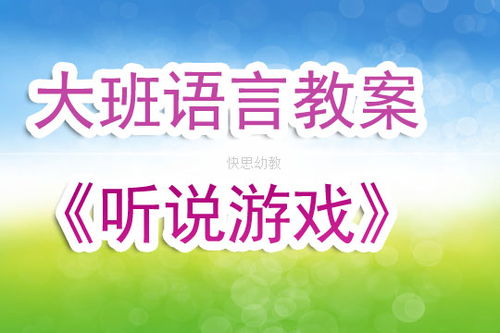 大班语言教案

快思幼教

《听说游戏》